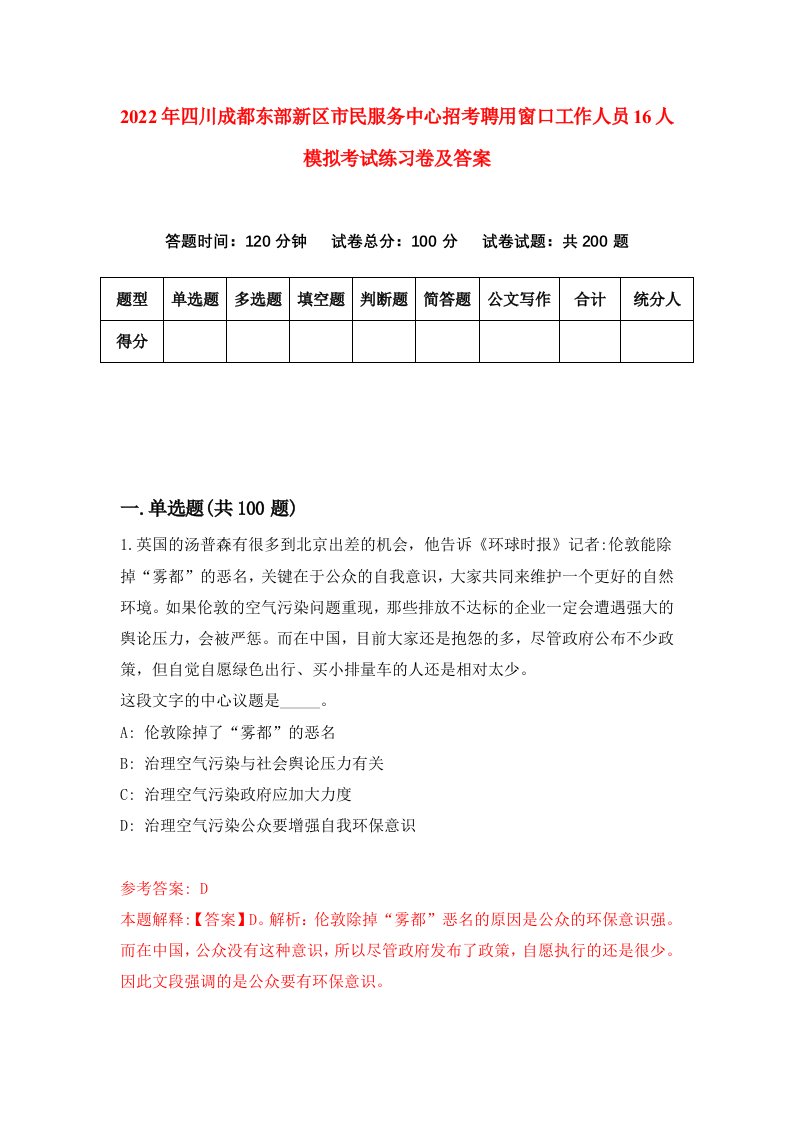 2022年四川成都东部新区市民服务中心招考聘用窗口工作人员16人模拟考试练习卷及答案

答题时间：120分钟　试卷总分：100分　试卷试题：共200题

| 题型 | 单选题 | 多选题 | 填空题 | 判断题 | 简答题 | 公文写作 | 合计 | 统分人 |
|---|---|---|---|---|---|---|---|---|
| 得分 | | | | | | | | |

一.单选题(共100题)

1.英国的汤普森有很多到北京出差的机会，他告诉《环球时报》记者:伦敦能除掉“雾都”的恶名，关键在于公众的自我意识，大家共同来维护一个更好的自然环境。如果伦敦的空气污染问题重现，那些排放不达标的企业一定会遭遇强大的舆论压力，会被严惩。而在中国，目前大家还是抱怨的多，尽管政府公布不少政策，但自觉自愿绿色出行、买小排量车的人还是相对太少。
这段文字的中心议题是_____。
A: 伦敦除掉了“雾都”的恶名
B: 治理空气污染与社会舆论压力有关
C: 治理空气污染政府应加大力度
D: 治理空气污染公众要增强自我环保意识

参考答案: D
本题解释:【答案】D。解析：伦敦除掉“雾都”恶名的原因是公众的环保意识强。而在中国，公众没有这种意识，所以尽管政府发布了政策，自愿执行的还是很少。因此文段强调的是公众要有环保意识。